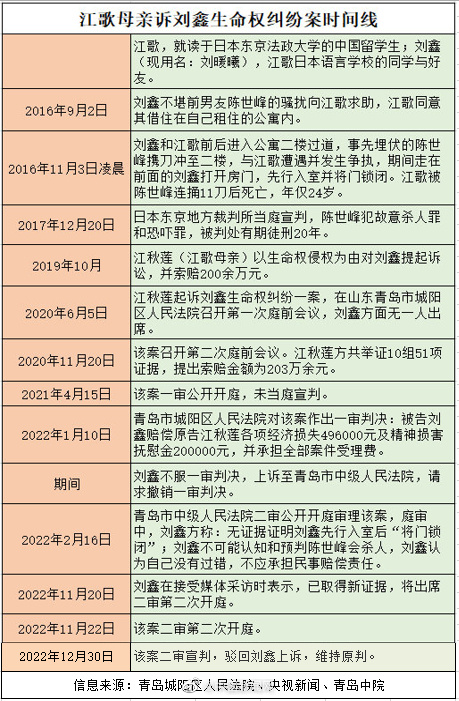 江歌母亲诉刘鑫生命权纠纷案时间线

| | |
|---|---|
| | 江歌，就读于日本东京法政大学的中国留学生；刘鑫（现用名：刘暖曦），江歌日本语言学校的同学与好友。 |
| 2016年9月2日 | 刘鑫不堪前男友陈世峰的骚扰向江歌求助，江歌同意其借住在自己租住的公寓内。 |
| 2016年11月3日凌晨 | 刘鑫和江歌前后进入公寓二楼过道，事先埋伏的陈世峰携刀冲至二楼，与江歌遭遇并发生争执，期间走在前面的刘鑫打开房门，先行入室并将门锁闭。江歌被陈世峰连捅11刀后死亡，年仅24岁。 |
| 2017年12月20日 | 日本东京地方裁判所当庭宣判，陈世峰犯故意杀人罪和恐吓罪，被判处有期徒刑20年。 |
| 2019年10月 | 江秋莲（江歌母亲）以生命权侵权为由对刘鑫提起诉讼，并索赔200余万元。 |
| 2020年6月5日 | 江秋莲起诉刘鑫生命权纠纷一案，在山东青岛市城阳区人民法院召开第一次庭前会议，刘鑫方面无一人出席。 |
| 2020年11月20日 | 该案召开第二次庭前会议。江秋莲方共举证10组51项证据，提出索赔金额为203万余元。 |
| 2021年4月15日 | 该案一审公开开庭，未当庭宣判。 |
| 2022年1月10日 | 青岛市城阳区人民法院对该案作出一审判决：被告刘鑫赔偿原告江秋莲各项经济损失496000元及精神损害抚慰金200000元，并承担全部案件受理费。 |
| 期间 | 刘鑫不服一审判决，上诉至青岛市中级人民法院，请求撤销一审判决。 |
| 2022年2月16日 | 青岛市中级人民法院二审公开开庭审理该案，庭审中，刘鑫方称：无证据证明刘鑫先行入室后“将门锁闭”；刘鑫不可能认知和预判陈世峰会杀人，刘鑫认为自己没有过错，不应承担民事赔偿责任。 |
| 2022年11月20日 | 刘鑫在接受媒体采访时表示，已取得新证据，将出席二审第二次开庭。 |
| 2022年11月22日 | 该案二审第二次开庭。 |
| 2022年12月30日 | 该案二审宣判，驳回刘鑫上诉，维持原判。 |

信息来源：青岛城阳区人民法院、央视新闻、青岛中院